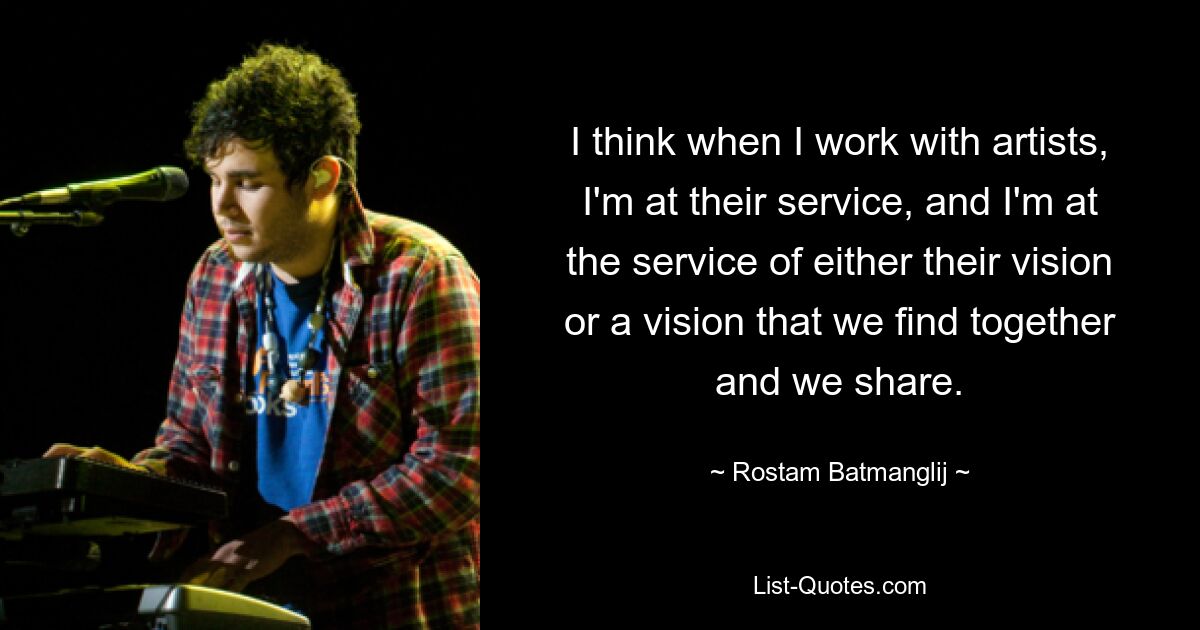 I think when I work with artists, I'm at their service, and I'm at the service of either their vision or a vision that we find together and we share.

~ Rostam Batmanglij ~

List-Quotes.com